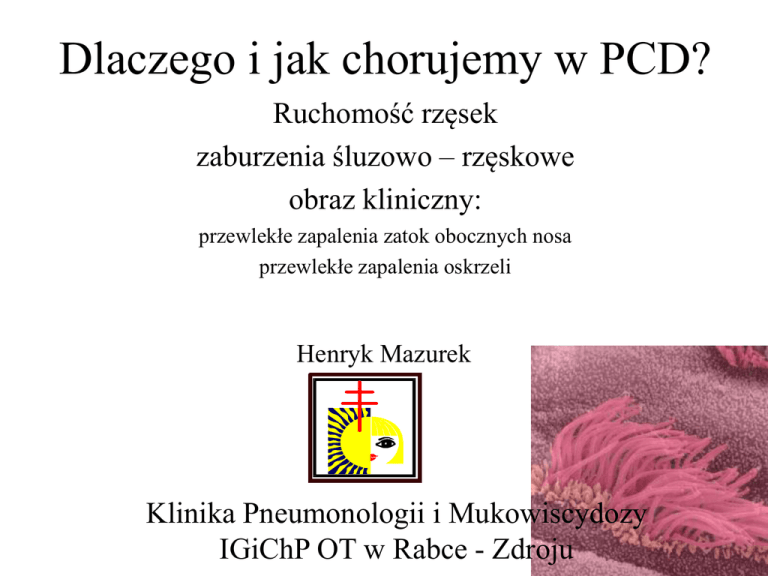 Dlaczego i jak chorujemy w PCD?

Ruchomość rzęsek

zaburzenia śluzowo – rzęskowe

obraz kliniczny:

przewlekłe zapalenia zatok obocznych nosa

przewlekłe zapalenia oskrzeli

Henryk Mazurek

Klinika Pneumonologii i Mukowiscydozy
IGiChP OT w Rabce - Zdroju